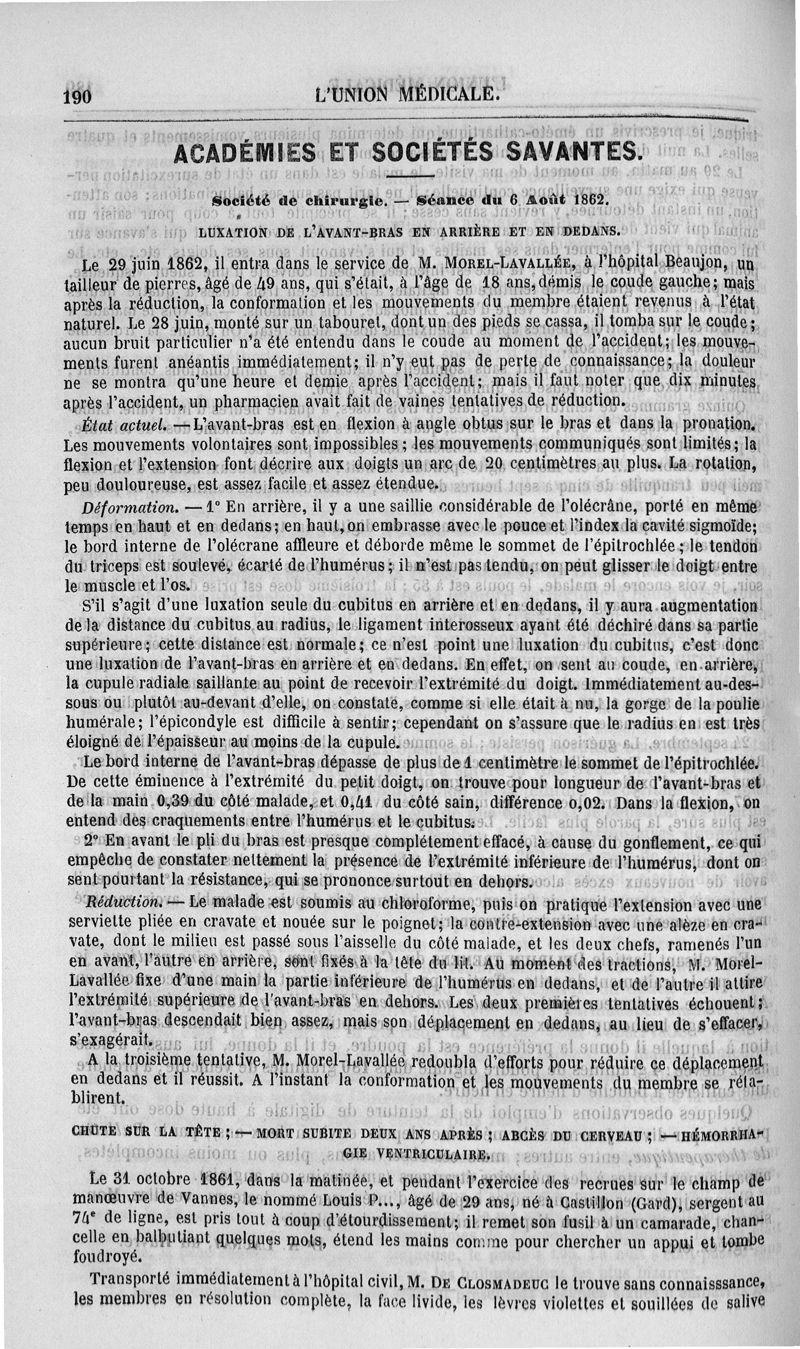 190 L'UNION MÉDICALE.

ACADÉMIES ET SOCIÉTÉS SAVANTES.

Société de chirurgie. — Séance du 6 Août 1862.

LUXATION DE L'AVANT-BRAS EN ARRIÈRE ET EN DEDANS.

Le 29 juin 1862, il entra dans le service de M. MOREL-LAVALLÉE, à l'hôpital Beaujon, un tailleur de pierres, âgé de 49 ans, qui s'était, à l'âge de 18 ans, démis le coude gauche; mais après la réduction, la conformation et les mouvements du membre étaient revenus à l'état naturel. Le 28 juin, monté sur un tabouret, dont un des pieds se cassa, il tomba sur le coude; aucun bruit particulier n'a été entendu dans le coude au moment de l'accident; les mouvements furent anéantis immédiatement; il n'y eut pas de perte de connaissance; la douleur ne se montra qu'une heure et demie après l'accident; mais il faut noter que dix minutes après l'accident, un pharmacien avait fait de vaines tentatives de réduction.

État actuel. — L'avant-bras est en flexion à angle obtus sur le bras et dans la pronation. Les mouvements volontaires sont impossibles; les mouvements communiqués sont limités; la flexion et l'extension font décrire aux doigts un arc de 20 centimètres au plus. La rotation, peu douloureuse, est assez facile et assez étendue.

Déformation. — 1° En arrière, il y a une saillie considérable de l'olécrâne, porté en même temps en haut et en dedans; en haut, on embrasse avec le pouce et l'index la cavité sigmoïde; le bord interne de l'olécrane affleure et déborde même le sommet de l'épitrochlée; le tendon du triceps est soulevé, écarté de l'humérus; il n'est pas tendu, on peut glisser le doigt entre le muscle et l'os.

S'il s'agit d'une luxation seule du cubitus en arrière et en dedans, il y aura augmentation de la distance du cubitus au radius, le ligament interosseux ayant été déchiré dans sa partie supérieure; cette distance est normale; ce n'est point une luxation du cubitus, c'est donc une luxation de l'avant-bras en arrière et en dedans. En effet, on sent au coude, en arrière, la cupule radiale saillante au point de recevoir l'extrémité du doigt. Immédiatement au-dessous ou plutôt au-devant d'elle, on constate, comme si elle était à nu, la gorge de la poulie humérale; l'épicondyle est difficile à sentir; cependant on s'assure que le radius en est très éloigné de l'épaisseur au moins de la cupule.

Le bord interne de l'avant-bras dépasse de plus de 1 centimètre le sommet de l'épitrochlée. De cette éminence à l'extrémité du petit doigt, on trouve pour longueur de l'avant-bras et de la main 0,39 du côté malade, et 0,41 du côté sain, différence 0,02. Dans la flexion, on entend des craquements entre l'humérus et le cubitus.

2° En avant le pli du bras est presque complétement effacé, à cause du gonflement, ce qui empêche de constater nettement la présence de l'extrémité inférieure de l'humérus, dont on sent pourtant la résistance, qui se prononce surtout en dehors.

Réduction. — Le malade est soumis au chloroforme, puis on pratique l'extension avec une serviette pliée en cravate et nouée sur le poignet; la contre-extension avec une alèze en cravate, dont le milieu est passé sous l'aisselle du côté malade, et les deux chefs, ramenés l'un en avant, l'autre en arrière, sont fixés à la tête du lit. Au moment des tractions, M. Morel-Lavallée fixe d'une main la partie inférieure de l'humérus en dedans, et de l'autre il attire l'extrémité supérieure de l'avant-bras en dehors. Les deux premières tentatives échouent; l'avant-bras descendait bien assez, mais son déplacement en dedans, au lieu de s'effacer, s'exagérait.

A la troisième tentative, M. Morel-Lavallée redoubla d'efforts pour réduire ce déplacement en dedans et il réussit. A l'instant la conformation et les mouvements du membre se rétablirent.

CHUTE SUR LA TÊTE; — MORT SUBITE DEUX ANS APRÈS; ABCÈS DU CERVEAU; — HÉMORRHAGIE VENTRICULAIRE.

Le 31 octobre 1861, dans la matinée, et pendant l'exercice des recrues sur le champ de manœuvre de Vannes, le nommé Louis P..., âgé de 29 ans, né à Castillon (Gard), sergent au 74e de ligne, est pris tout à coup d'étourdissement; il remet son fusil à un camarade, chancelle en balbutiant quelques mots, étend les mains comme pour chercher un appui et tombe foudroyé.

Transporté immédiatement à l'hôpital civil, M. DE CLOSMADEUC le trouve sans connaisssance, les membres en résolution complète, la face livide, les lèvres violettes et souillées de salive